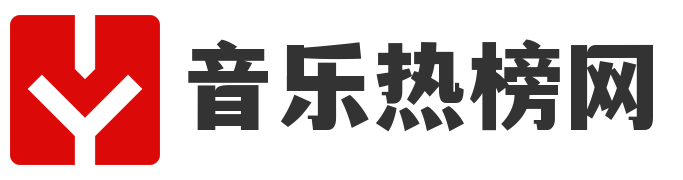 音乐热榜网